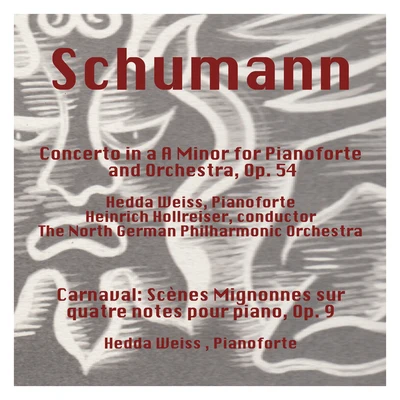 Schumann

Concerto in a A Minor for Pianoforte and Orchestra, Op. 54

Hedda Weiss, Pianoforte
Heinrich Hollreiser, conductor
The North German Philharmonic Orchestra

Carnaval: Scènes Mignonnes sur quatre notes pour piano, Op. 9

Hedda Weiss , Pianoforte